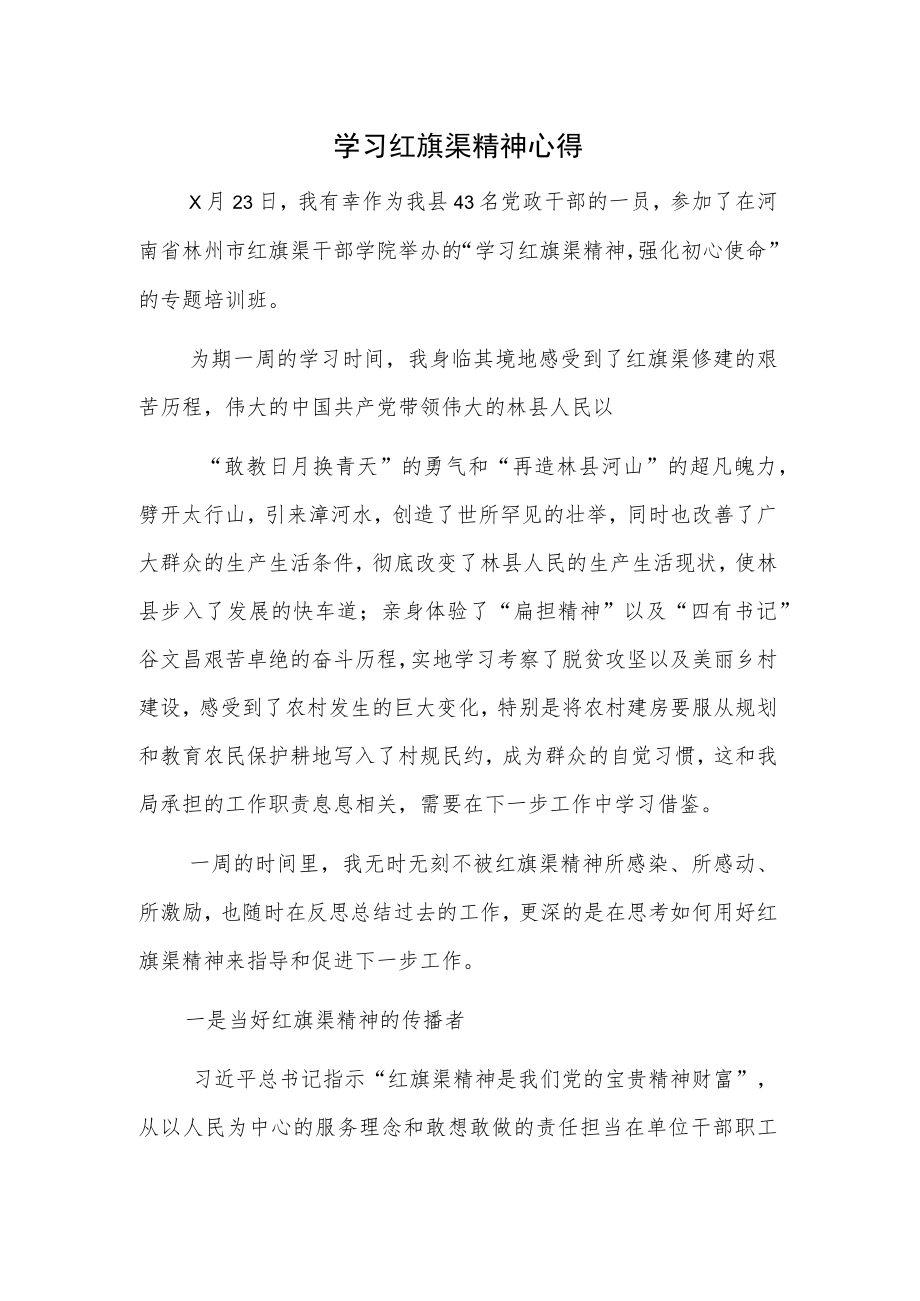 学习红旗渠精神心得

X月23日，我有幸作为我县43名党政干部的一员，参加了在河南省林州市红旗渠干部学院举办的“学习红旗渠精神，强化初心使命”的专题培训班。

为期一周的学习时间，我身临其境地感受到了红旗渠修建的艰苦历程，伟大的中国共产党带领伟大的林县人民以

“敢教日月换青天”的勇气和“再造林县河山”的超凡魄力，劈开太行山，引来漳河水，创造了世所罕见的壮举，同时也改善了广大群众的生产生活条件，彻底改变了林县人民的生产生活现状，使林县步入了发展的快车道；亲身体验了“扁担精神”以及“四有书记”谷文昌艰苦卓绝的奋斗历程，实地学习考察了脱贫攻坚以及美丽乡村建设，感受到了农村发生的巨大变化，特别是将农村建房要服从规划和教育农民保护耕地写入了村规民约，成为群众的自觉习惯，这和我局承担的工作职责息息相关，需要在下一步工作中学习借鉴。

一周的时间里，我无时无刻不被红旗渠精神所感染、所感动、所激励，也随时在反思总结过去的工作，更深的是在思考如何用好红旗渠精神来指导和促进下一步工作。

一是当好红旗渠精神的传播者

习近平总书记指示“红旗渠精神是我们党的宝贵精神财富”，从以人民为中心的服务理念和敢想敢做的责任担当在单位干部职工